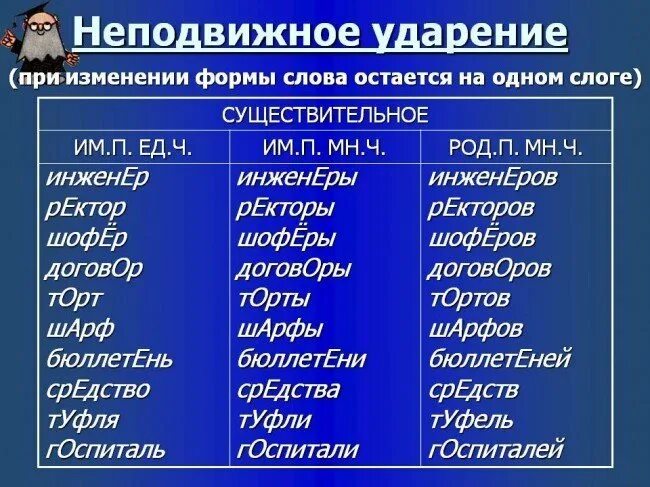 Неподвижное ударение

(при изменении формы слова остается на одном слоге)

| СУЩЕСТВИТЕЛЬНОЕ | | |
|---|---|---|
| ИМ.П. ЕД.Ч. | ИМ.П. МН.Ч. | РОД.П. МН.Ч. |
| инженЕр | инженЕры | инженЕров |
| рЕктор | рЕкторы | рЕкторов |
| шофЁр | шофЁры | шофЁров |
| договОр | договОры | договОров |
| тОрт | тОрты | тОртов |
| шАрф | шАрфы | шАрфов |
| бюллетЕнь | бюллетЕни | бюллетЕней |
| срЕдство | срЕдства | срЕдств |
| тУфля | тУфли | тУфель |
| гОспиталь | гОспитали | гОспиталей |